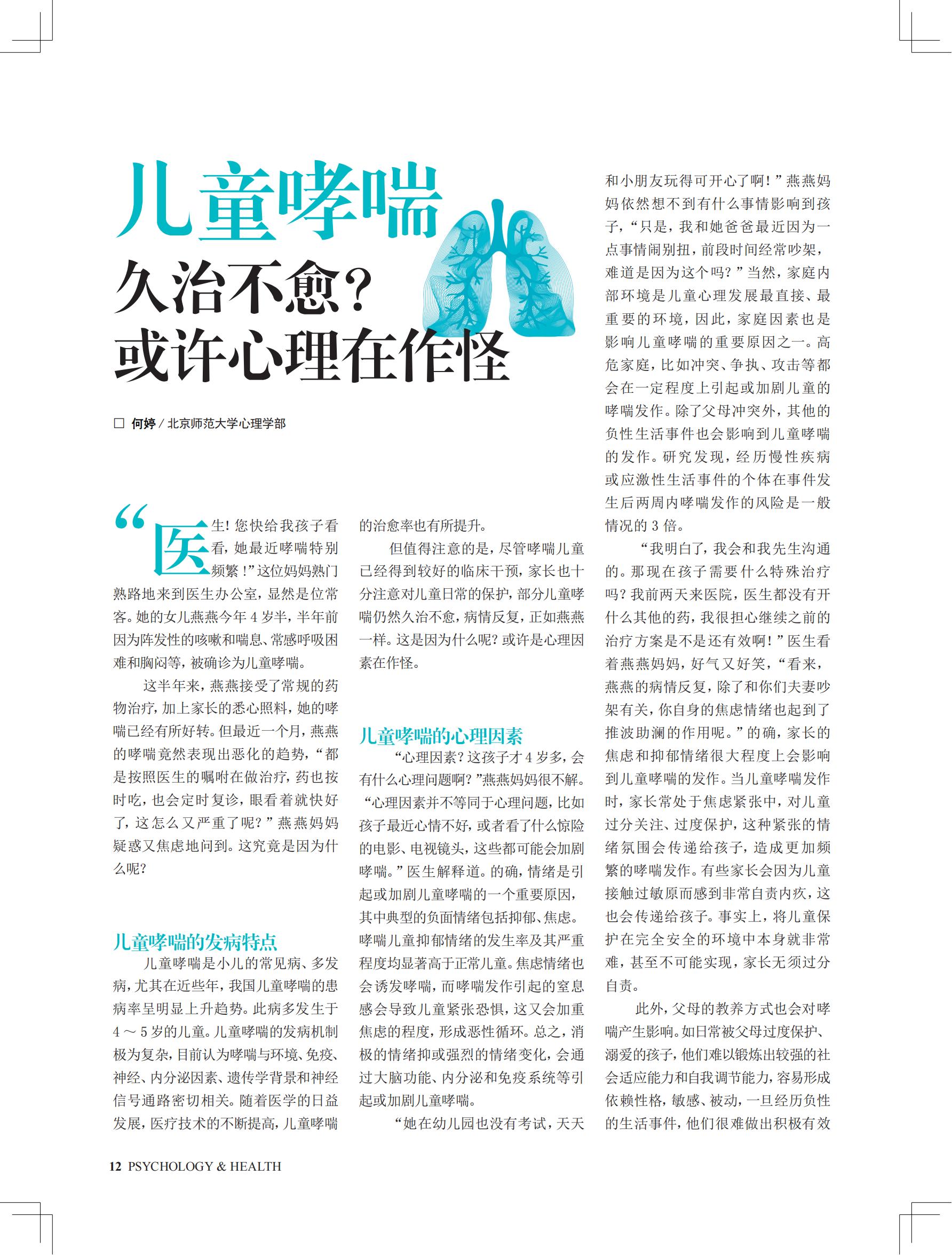 儿童哮喘

久治不愈？

或许心理在作怪

□ 何婷 / 北京师范大学心理学部

“医生！您快给我孩子看看，她最近哮喘特别频繁！”这位妈妈熟门熟路地来到医生办公室，显然是位常客。她的女儿燕燕今年4岁半，半年前因为阵发性的咳嗽和喘息、常感呼吸困难和胸闷等，被确诊为儿童哮喘。

这半年来，燕燕接受了常规的药物治疗，加上家长的悉心照料，她的哮喘已经有所好转。但最近一个月，燕燕的哮喘竟然表现出恶化的趋势，“都是按照医生的嘱咐在做治疗，药也按时吃，也会定时复诊，眼看着就快好了，这怎么又严重了呢？”燕燕妈妈疑惑又焦虑地问到。这究竟是因为什么呢？

儿童哮喘的发病特点

儿童哮喘是小儿的常见病、多发病，尤其在近些年，我国儿童哮喘的患病率呈明显上升趋势。此病多发生于4～5岁的儿童。儿童哮喘的发病机制极为复杂，目前认为哮喘与环境、免疫、神经、内分泌因素、遗传学背景和神经信号通路密切相关。随着医学的日益发展，医疗技术的不断提高，儿童哮喘的治愈率也有所提升。

但值得注意的是，尽管哮喘儿童已经得到较好的临床干预，家长也十分注意对儿童日常的保护，部分儿童哮喘仍然久治不愈，病情反复，正如燕燕一样。这是因为什么呢？或许是心理因素在作怪。

儿童哮喘的心理因素

“心理因素？这孩子才4岁多，会有什么心理问题啊？”燕燕妈妈很不解。“心理因素并不等同于心理问题，比如孩子最近心情不好，或者看了什么惊险的电影、电视镜头，这些都可能会加剧哮喘。”医生解释道。的确，情绪是引起或加剧儿童哮喘的一个重要原因，其中典型的负面情绪包括抑郁、焦虑。哮喘儿童抑郁情绪的发生率及其严重程度均显著高于正常儿童。焦虑情绪也会诱发哮喘，而哮喘发作引起的窒息感会导致儿童紧张恐惧，这又会加重焦虑的程度，形成恶性循环。总之，消极的情绪抑或强烈的情绪变化，会通过大脑功能、内分泌和免疫系统等引起或加剧儿童哮喘。

“她在幼儿园也没有考试，天天和小朋友玩得可开心了啊！”燕燕妈妈依然想不到有什么事情影响到孩子，“只是，我和她爸爸最近因为一点事情闹别扭，前段时间经常吵架，难道是因为这个吗？”当然，家庭内部环境是儿童心理发展最直接、最重要的环境，因此，家庭因素也是影响儿童哮喘的重要原因之一。高危家庭，比如冲突、争执、攻击等都会在一定程度上引起或加剧儿童的哮喘发作。除了父母冲突外，其他的负性生活事件也会影响到儿童哮喘的发作。研究发现，经历慢性疾病或应激性生活事件的个体在事件发生后两周内哮喘发作的风险是一般情况的3倍。

“我明白了，我会和我先生沟通的。那现在孩子需要什么特殊治疗吗？我前两天来医院，医生都没有开什么其他的药，我很担心继续之前的治疗方案是不是还有效啊！”医生看着燕燕妈妈，好气又好笑，“看来，燕燕的病情反复，除了和你们夫妻吵架有关，你自身的焦虑情绪也起到了推波助澜的作用呢。”的确，家长的焦虑和抑郁情绪很大程度上会影响到儿童哮喘的发作。当儿童哮喘发作时，家长常处于焦虑紧张中，对儿童过分关注、过度保护，这种紧张的情绪氛围会传递给孩子，造成更加频繁的哮喘发作。有些家长会因为儿童接触过敏原而感到非常自责内疚，这也会传递给孩子。事实上，将儿童保护在完全安全的环境中本身就非常难，甚至不可能实现，家长无须过分自责。

此外，父母的教养方式也会对哮喘产生影响。如日常被父母过度保护、溺爱的孩子，他们难以锻炼出较强的社会适应能力和自我调节能力，容易形成依赖性格，敏感、被动，一旦经历负性的生活事件，他们很难做出积极有效

12 PSYCHOLOGY & HEALTH